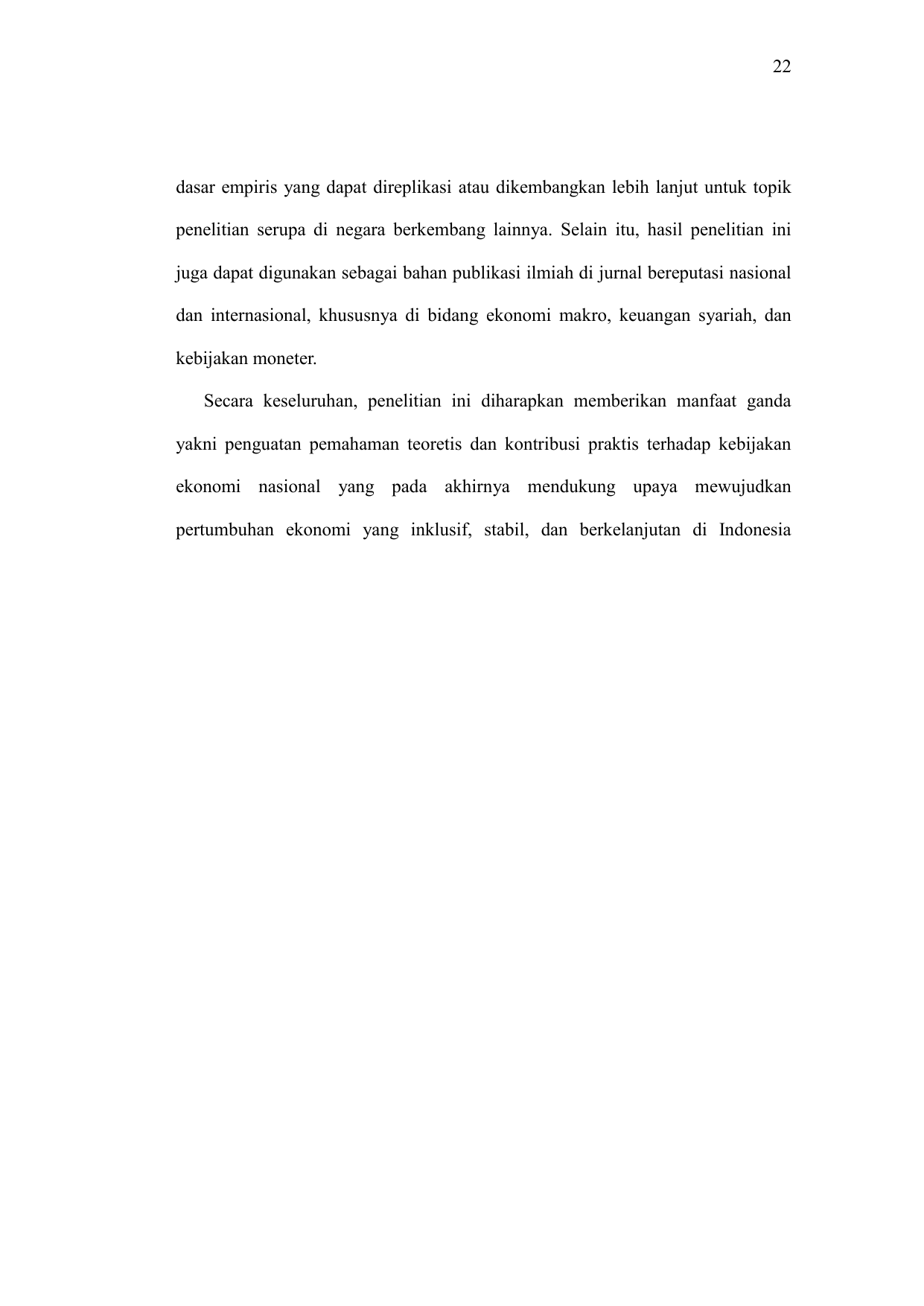 22

dasar empiris yang dapat direplikasi atau dikembangkan lebih lanjut untuk topik penelitian serupa di negara berkembang lainnya. Selain itu, hasil penelitian ini juga dapat digunakan sebagai bahan publikasi ilmiah di jurnal bereputasi nasional dan internasional, khususnya di bidang ekonomi makro, keuangan syariah, dan kebijakan moneter.

Secara keseluruhan, penelitian ini diharapkan memberikan manfaat ganda yakni penguatan pemahaman teoretis dan kontribusi praktis terhadap kebijakan ekonomi nasional yang pada akhirnya mendukung upaya mewujudkan pertumbuhan ekonomi yang inklusif, stabil, dan berkelanjutan di Indonesia